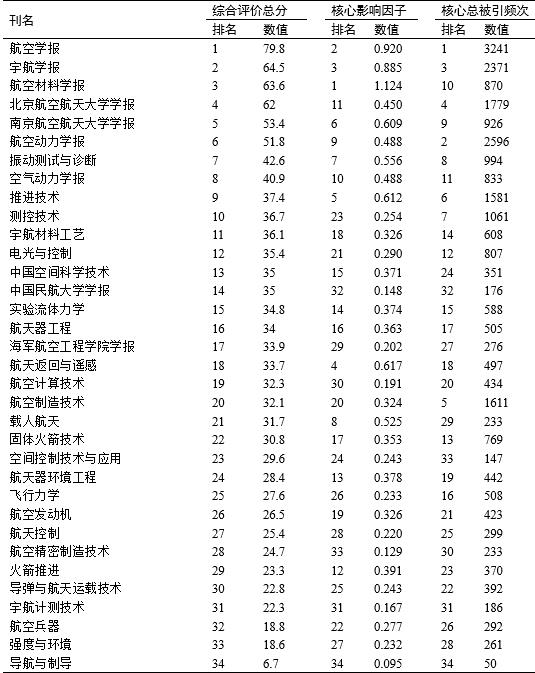 | 刊名 | 综合评价总分 排名 | 综合评价总分 数值 | 核心影响因子 排名 | 核心影响因子 数值 | 核心总被引频次 排名 | 核心总被引频次 数值 |
|---|---|---|---|---|---|---|
| 航空学报 | 1 | 79.8 | 2 | 0.920 | 1 | 3241 |
| 宇航学报 | 2 | 64.5 | 3 | 0.885 | 3 | 2371 |
| 航空材料学报 | 3 | 63.6 | 1 | 1.124 | 10 | 870 |
| 北京航空航天大学学报 | 4 | 62 | 11 | 0.450 | 4 | 1779 |
| 南京航空航天大学学报 | 5 | 53.4 | 6 | 0.609 | 9 | 926 |
| 航空动力学报 | 6 | 51.8 | 9 | 0.488 | 2 | 2596 |
| 振动测试与诊断 | 7 | 42.6 | 7 | 0.556 | 8 | 994 |
| 空气动力学报 | 8 | 40.9 | 10 | 0.488 | 11 | 833 |
| 推进技术 | 9 | 37.4 | 5 | 0.612 | 6 | 1581 |
| 测控技术 | 10 | 36.7 | 23 | 0.254 | 7 | 1061 |
| 宇航材料工艺 | 11 | 36.1 | 18 | 0.326 | 14 | 608 |
| 电光与控制 | 12 | 35.4 | 21 | 0.290 | 12 | 807 |
| 中国空间科学技术 | 13 | 35 | 15 | 0.371 | 24 | 351 |
| 中国民航大学学报 | 14 | 35 | 32 | 0.148 | 32 | 176 |
| 实验流体力学 | 15 | 34.8 | 14 | 0.374 | 15 | 588 |
| 航天器工程 | 16 | 34 | 16 | 0.363 | 17 | 505 |
| 海军航空工程学院学报 | 17 | 33.9 | 29 | 0.202 | 27 | 276 |
| 航天返回与遥感 | 18 | 33.7 | 4 | 0.617 | 18 | 497 |
| 航空计算技术 | 19 | 32.3 | 30 | 0.191 | 20 | 434 |
| 航空制造技术 | 20 | 32.1 | 20 | 0.324 | 5 | 1611 |
| 载人航天 | 21 | 31.7 | 8 | 0.525 | 29 | 233 |
| 固体火箭技术 | 22 | 30.8 | 17 | 0.353 | 13 | 769 |
| 空间控制技术与应用 | 23 | 29.6 | 24 | 0.243 | 33 | 147 |
| 航天器环境工程 | 24 | 28.4 | 13 | 0.378 | 19 | 442 |
| 飞行力学 | 25 | 27.6 | 26 | 0.233 | 16 | 508 |
| 航空发动机 | 26 | 26.5 | 19 | 0.326 | 21 | 423 |
| 航天控制 | 27 | 25.4 | 28 | 0.220 | 25 | 299 |
| 航空精密制造技术 | 28 | 24.7 | 33 | 0.129 | 30 | 233 |
| 火箭推进 | 29 | 23.3 | 12 | 0.391 | 23 | 370 |
| 导弹与航天运载技术 | 30 | 22.8 | 25 | 0.243 | 22 | 392 |
| 宇航计测技术 | 31 | 22.3 | 31 | 0.167 | 31 | 186 |
| 航空兵器 | 32 | 18.8 | 22 | 0.277 | 26 | 292 |
| 强度与环境 | 33 | 18.6 | 27 | 0.232 | 28 | 261 |
| 导航与制导 | 34 | 6.7 | 34 | 0.095 | 34 | 50 |